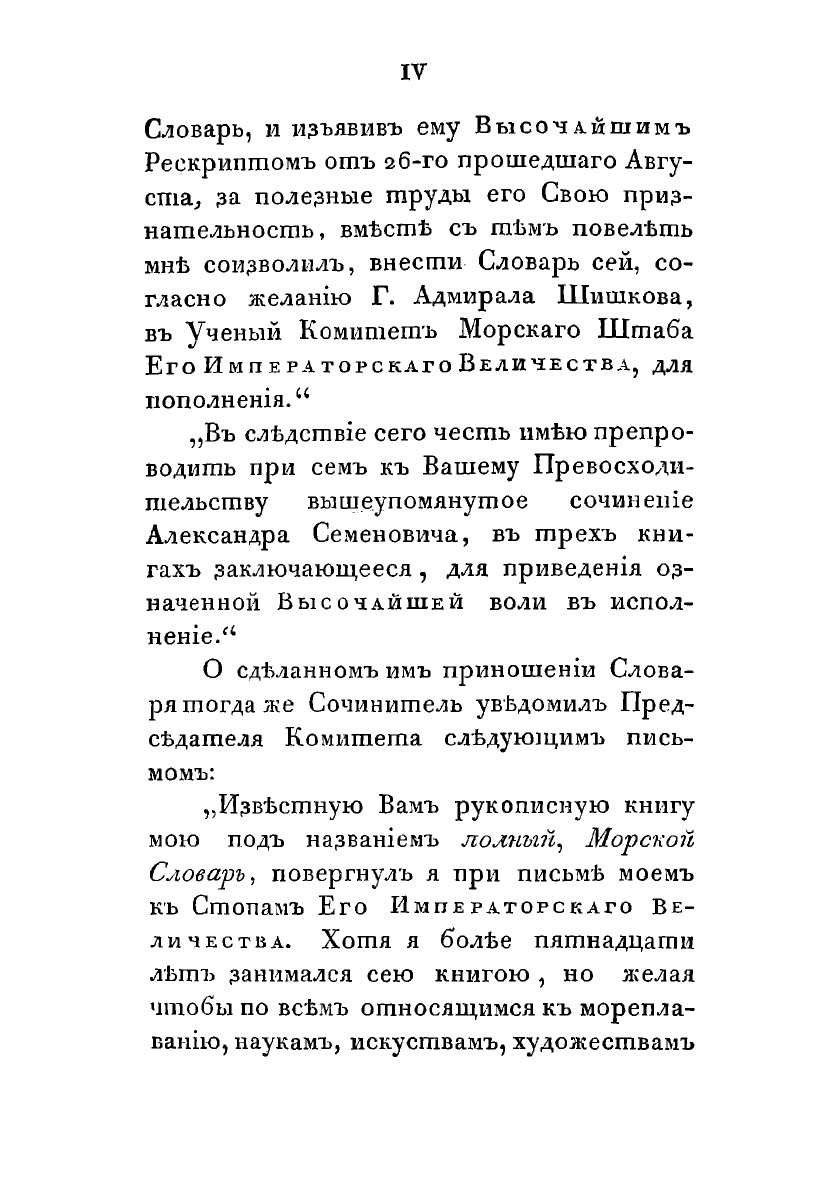 IV

Словарь, и изъявивъ ему Высочайшимъ Рескриптомъ отъ 26-го прошедшаго Августа, за полезные труды его Свою признательность, вмѣстѣ съ тѣмъ повелѣть мнѣ соизволилъ, внести Словарь сей, согласно желанію Г. Адмирала Шишкова, въ Ученый Комитетъ Морскаго Штаба Его Императорскаго Величества, для пополненія.“

„Въ слѣдствіе сего честь имѣю препроводить при семъ къ Вашему Превосходительству вышеупомянутое сочиненіе Александра Семеновича, въ трехъ книгахъ заключающееся, для приведенія означенной Высочайшей воли въ исполненіе.“

О сдѣланномъ имъ приношеніи Словаря тогда же Сочинитель увѣдомилъ Предсѣдателя Комитета слѣдующимъ письмомъ:

„Извѣстную Вамъ рукописную книгу мою подъ названіемъ полный, Морской Словарь, повергнулъ я при письмѣ моемъ къ Стопамъ Его Императорскаго Величества. Хотя я болѣе пятнадцати лѣтъ занимался сею книгою, но желая чтобы по всѣмъ относящимся къ мореплаванію, наукамъ, искуствамъ, художествамъ